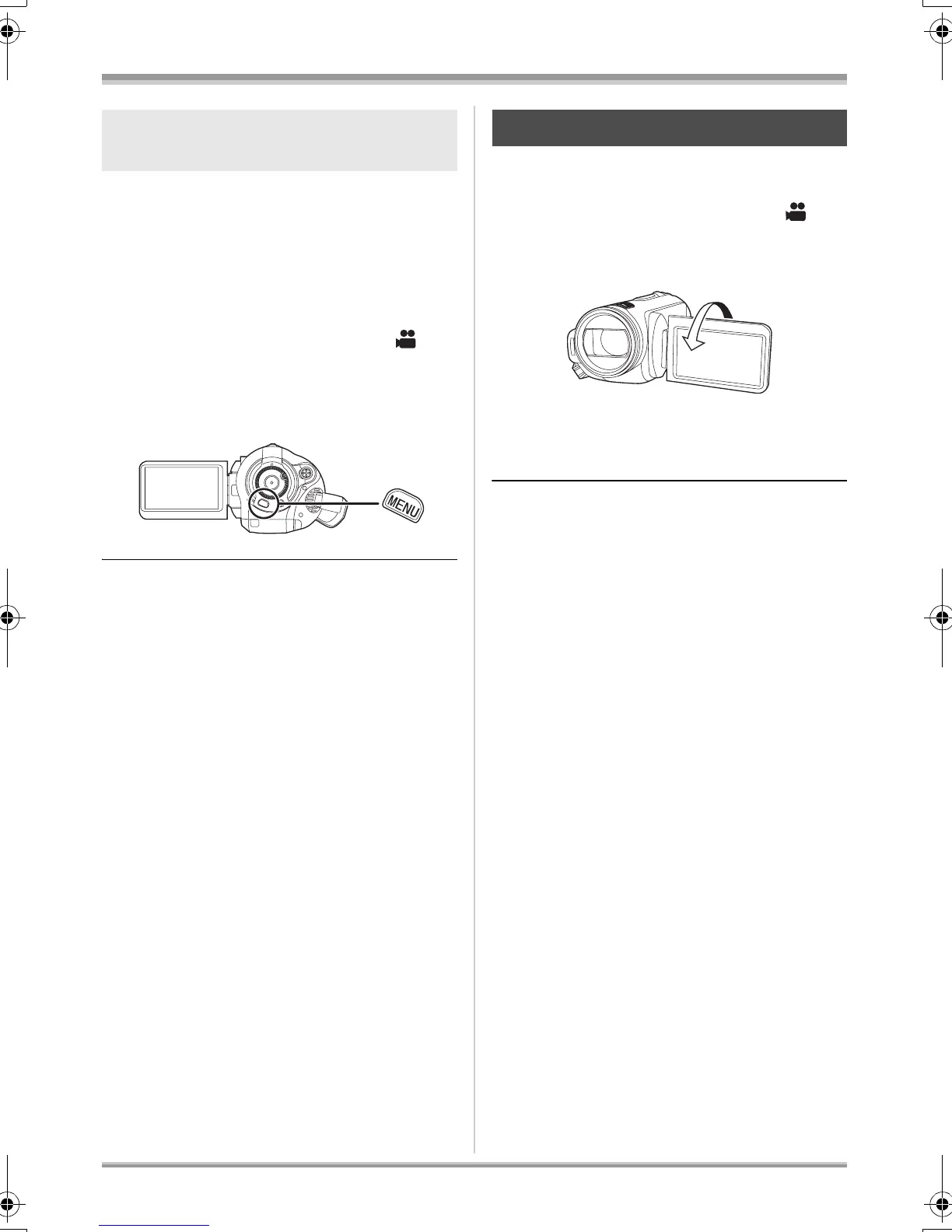 MENU